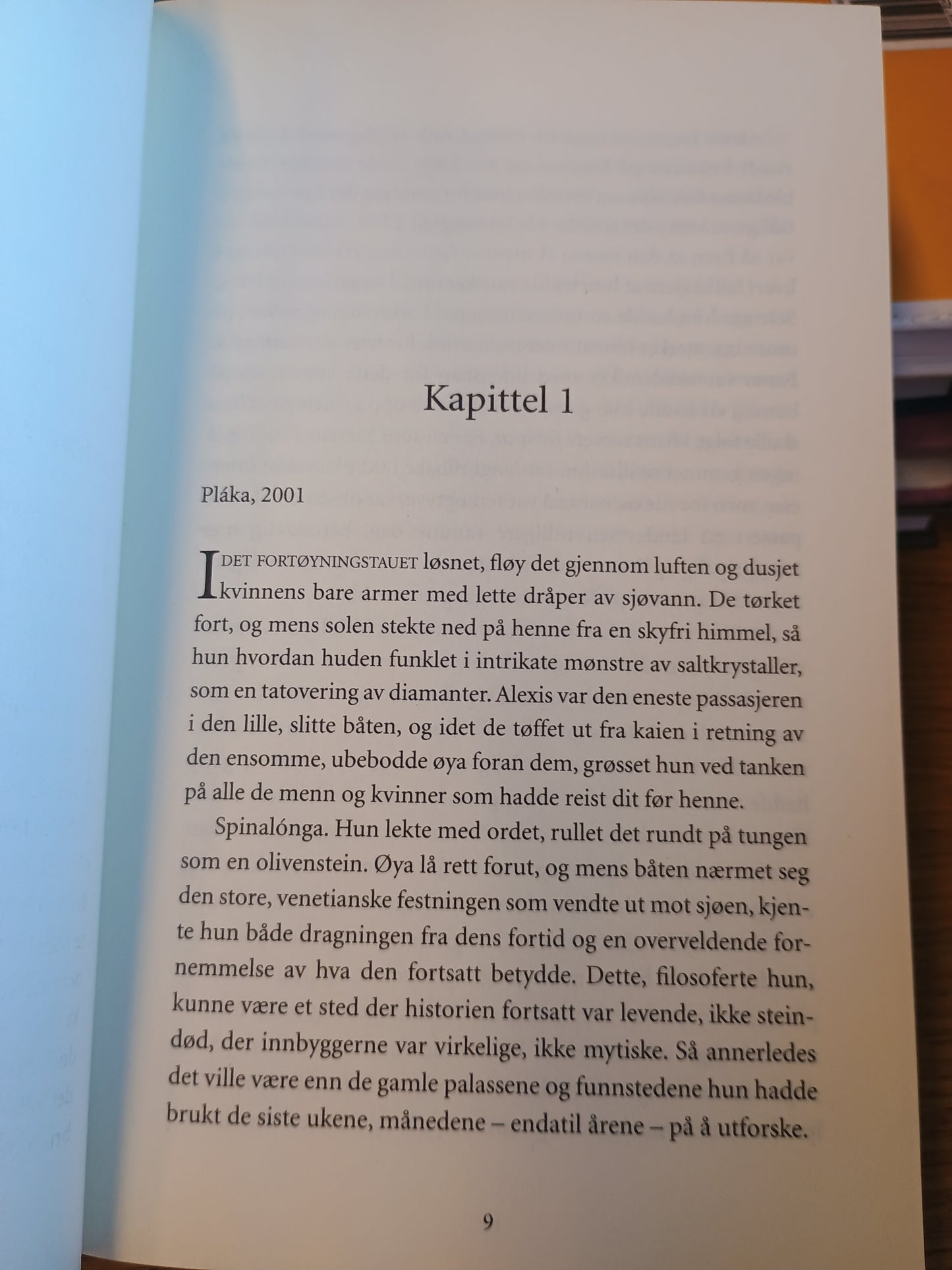 Kapittel 1

Pláka, 2001

IDET FORTØYNINGSTAUET løsnet, fløy det gjennom luften og dusjet kvinnens bare armer med lette dråper av sjøvann. De tørket fort, og mens solen stekte ned på henne fra en skyfri himmel, så hun hvordan huden funklet i intrikate mønstre av saltkrystaller, som en tatovering av diamanter. Alexis var den eneste passasjeren i den lille, slitte båten, og idet de tøffet ut fra kaien i retning av den ensomme, ubebodde øya foran dem, grøsset hun ved tanken på alle de menn og kvinner som hadde reist dit før henne.

Spinalónga. Hun lekte med ordet, rullet det rundt på tungen som en olivenstein. Øya lå rett forut, og mens båten nærmet seg den store, venetianske festningen som vendte ut mot sjøen, kjente hun både dragningen fra dens fortid og en overveldende fornemmelse av hva den fortsatt betydde. Dette, filosoferte hun, kunne være et sted der historien fortsatt var levende, ikke steindød, der innbyggerne var virkelige, ikke mytiske. Så annerledes det ville være enn de gamle palassene og funnstedene hun hadde brukt de siste ukene, månedene – endatil årene – på å utforske.

9